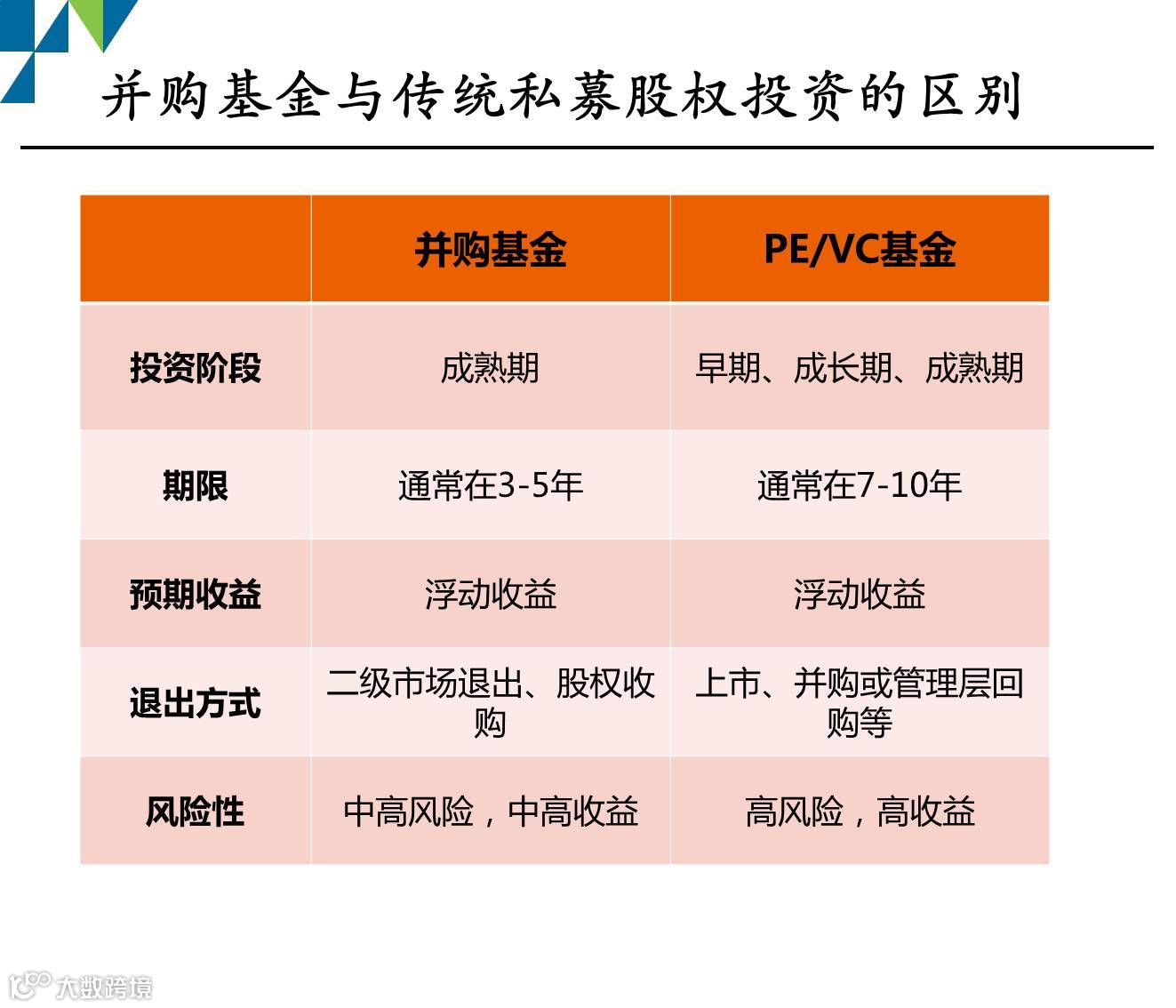 并购基金与传统私募股权投资的区别

| | 并购基金 | PE/VC基金 |
|---|---|---|
| 投资阶段 | 成熟期 | 早期、成长期、成熟期 |
| 期限 | 通常在3-5年 | 通常在7-10年 |
| 预期收益 | 浮动收益 | 浮动收益 |
| 退出方式 | 二级市场退出、股权收购 | 上市、并购或管理层回购等 |
| 风险性 | 中高风险，中高收益 | 高风险，高收益 |

大数跨境